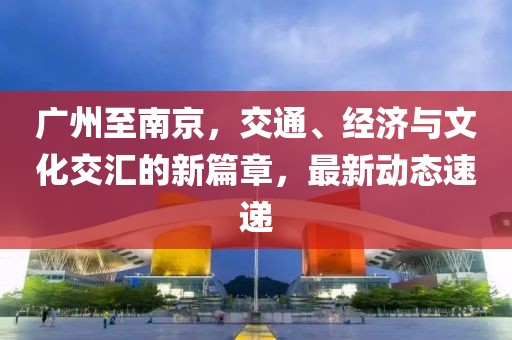 广州至南京，交通、经济与文化交汇的新篇章，最新动态速递